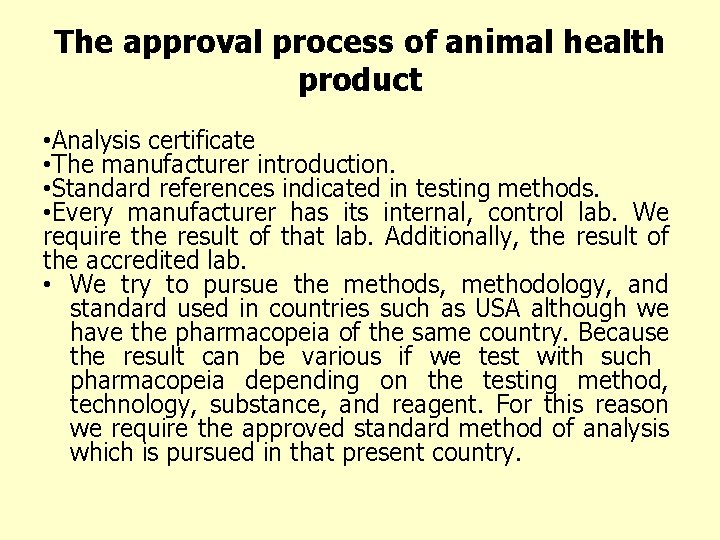 The approval process of animal health product

• Analysis certificate
• The manufacturer introduction.
• Standard references indicated in testing methods.
• Every manufacturer has its internal, control lab. We require the result of that lab. Additionally, the result of the accredited lab.
• We try to pursue the methods, methodology, and standard used in countries such as USA although we have the pharmacopeia of the same country. Because the result can be various if we test with such pharmacopeia depending on the testing method, technology, substance, and reagent. For this reason we require the approved standard method of analysis which is pursued in that present country.